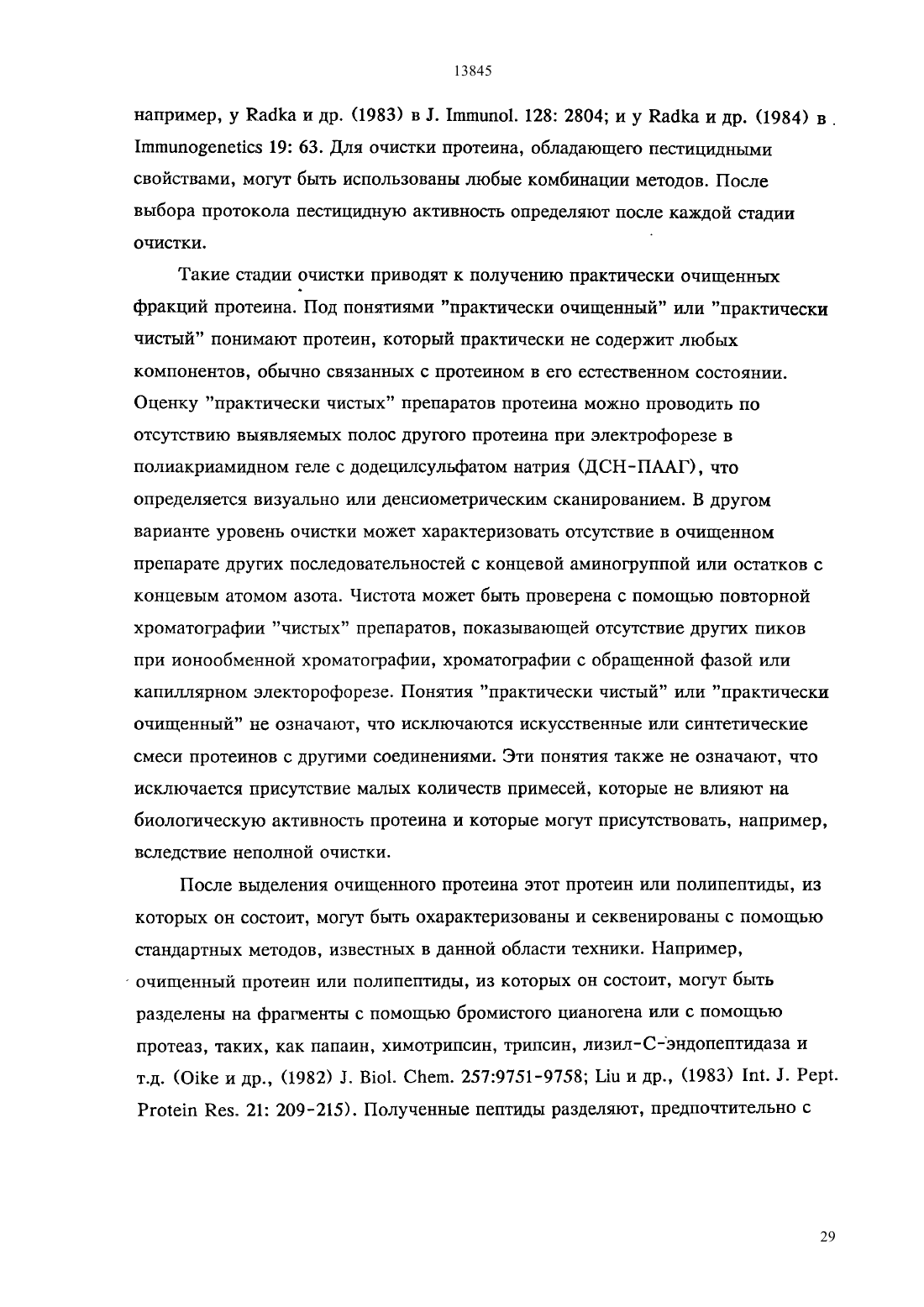 13845

например, у Radka и др. (1983) в J. Immunol. 128: 2804; и у Radka и др. (1984) в Immunogenetics 19: 63. Для очистки протеина, обладающего пестицидными свойствами, могут быть использованы любые комбинации методов. После выбора протокола пестицидную активность определяют после каждой стадии очистки.

Такие стадии очистки приводят к получению практически очищенных фракций протеина. Под понятиями "практически очищенный" или "практически чистый" понимают протеин, который практически не содержит любых компонентов, обычно связанных с протеином в его естественном состоянии. Оценку "практически чистых" препаратов протеина можно проводить по отсутствию выявляемых полос другого протеина при электрофорезе в полиакриамидном геле с додецилсульфатом натрия (ДСН-ПААГ), что определяется визуально или денсиометрическим сканированием. В другом варианте уровень очистки может характеризовать отсутствие в очищенном препарате других последовательностей с концевой аминогруппой или остатков с концевым атомом азота. Чистота может быть проверена с помощью повторной хроматографии "чистых" препаратов, показывающей отсутствие других пиков при ионообменной хроматографии, хроматографии с обращенной фазой или капиллярном электорофорезе. Понятия "практически чистый" или "практически очищенный" не означают, что исключаются искусственные или синтетические смеси протеинов с другими соединениями. Эти понятия также не означают, что исключается присутствие малых количеств примесей, которые не влияют на биологическую активность протеина и которые могут присутствовать, например, вследствие неполной очистки.

После выделения очищенного протеина этот протеин или полипептиды, из которых он состоит, могут быть охарактеризованы и секвенированы с помощью стандартных методов, известных в данной области техники. Например, очищенный протеин или полипептиды, из которых он состоит, могут быть разделены на фрагменты с помощью бромистого цианогена или с помощью протеаз, таких, как папаин, химотрипсин, трипсин, лизил-С-эндопептидаза и т.д. (Oike и др., (1982) J. Biol. Chem. 257:9751-9758; Liu и др., (1983) Int. J. Pept. Protein Res. 21: 209-215). Полученные пептиды разделяют, предпочтительно с

29